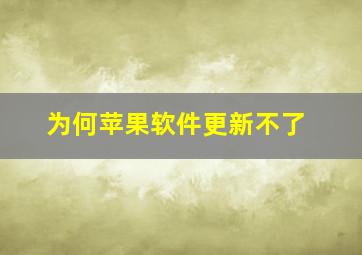 为何苹果软件更新不了